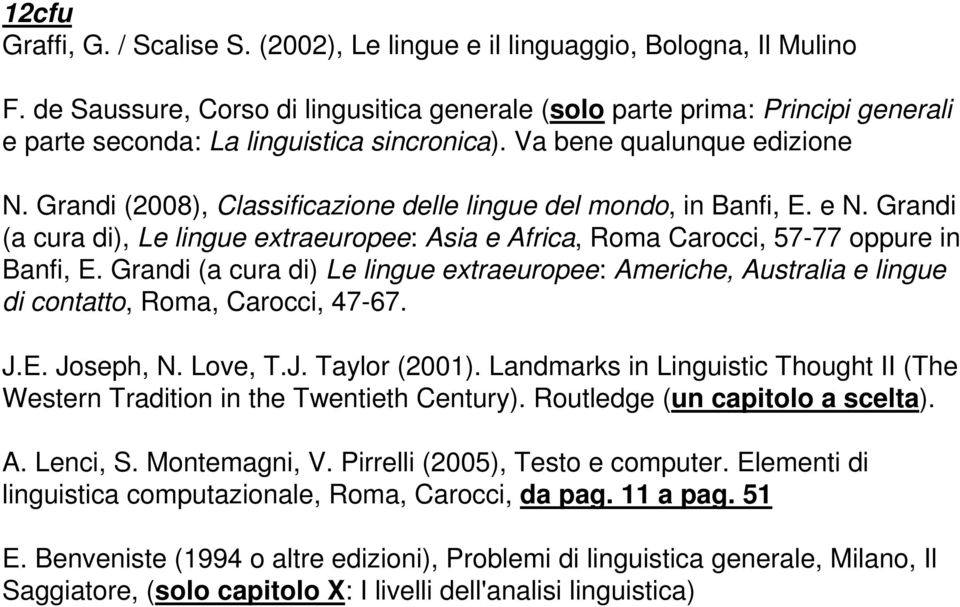 12cfu
Graffi, G. / Scalise S. (2002), Le lingue e il linguaggio, Bologna, Il Mulino

F. de Saussure, Corso di lingusitica generale (solo parte prima: Principi generali e parte seconda: La linguistica sincronica). Va bene qualunque edizione

N. Grandi (2008), Classificazione delle lingue del mondo, in Banfi, E. e N. Grandi (a cura di), Le lingue extraeuropee: Asia e Africa, Roma Carocci, 57-77 oppure in Banfi, E. Grandi (a cura di) Le lingue extraeuropee: Americhe, Australia e lingue di contatto, Roma, Carocci, 47-67.

J.E. Joseph, N. Love, T.J. Taylor (2001). Landmarks in Linguistic Thought II (The Western Tradition in the Twentieth Century). Routledge (un capitolo a scelta).

A. Lenci, S. Montemagni, V. Pirrelli (2005), Testo e computer. Elementi di linguistica computazionale, Roma, Carocci, da pag. 11 a pag. 51

E. Benveniste (1994 o altre edizioni), Problemi di linguistica generale, Milano, Il Saggiatore, (solo capitolo X: I livelli dell'analisi linguistica)